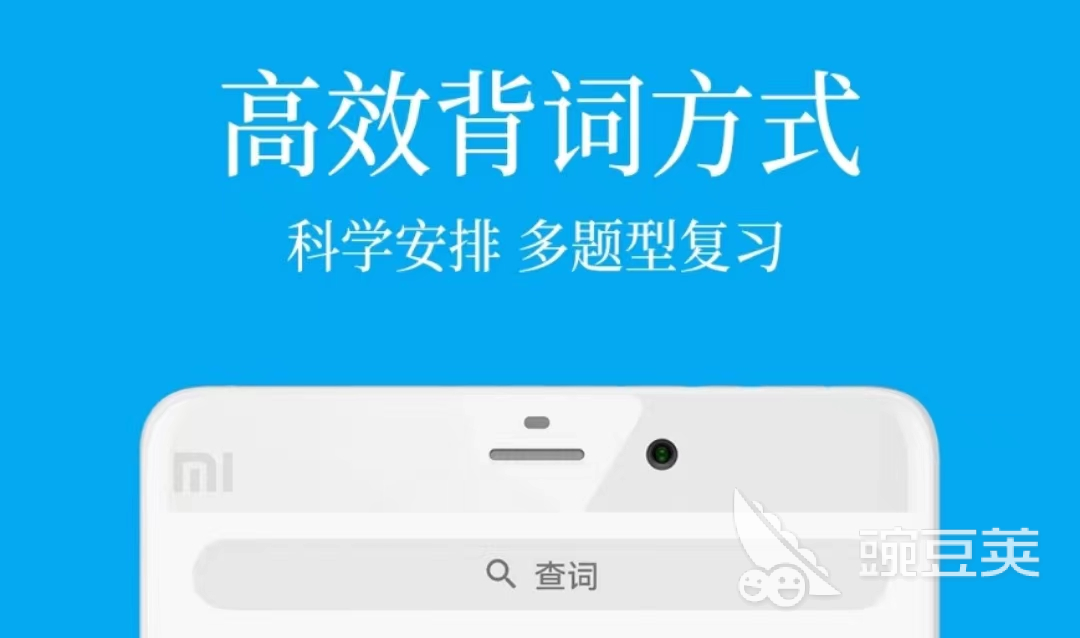 高效背词方式

科学安排 多题型复习

MI

查词

豌豆荚